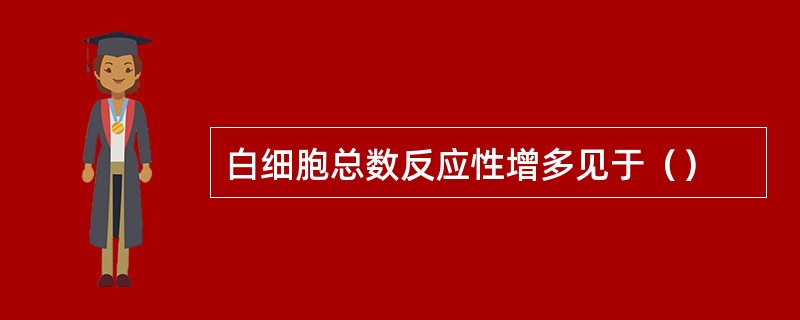 白细胞总数反应性增多见于（）